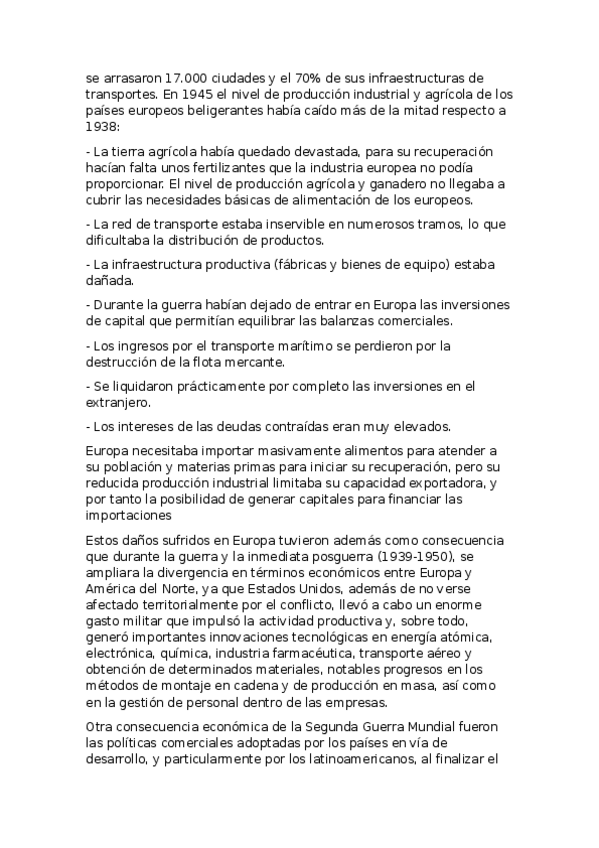 se arrasaron 17.000 ciudades y el 70% de sus infraestructuras de transportes. En 1945 el nivel de producción industrial y agrícola de los países europeos beligerantes había caído más de la mitad respecto a 1938:

- La tierra agrícola había quedado devastada, para su recuperación hacían falta unos fertilizantes que la industria europea no podía proporcionar. El nivel de producción agrícola y ganadero no llegaba a cubrir las necesidades básicas de alimentación de los europeos.

- La red de transporte estaba inservible en numerosos tramos, lo que dificultaba la distribución de productos.

- La infraestructura productiva (fábricas y bienes de equipo) estaba dañada.

- Durante la guerra habían dejado de entrar en Europa las inversiones de capital que permitían equilibrar las balanzas comerciales.

- Los ingresos por el transporte marítimo se perdieron por la destrucción de la flota mercante.

- Se liquidaron prácticamente por completo las inversiones en el extranjero.

- Los intereses de las deudas contraídas eran muy elevados.

Europa necesitaba importar masivamente alimentos para atender a su población y materias primas para iniciar su recuperación, pero su reducida producción industrial limitaba su capacidad exportadora, y por tanto la posibilidad de generar capitales para financiar las importaciones

Estos daños sufridos en Europa tuvieron además como consecuencia que durante la guerra y la inmediata posguerra (1939-1950), se ampliara la divergencia en términos económicos entre Europa y América del Norte, ya que Estados Unidos, además de no verse afectado territorialmente por el conflicto, llevó a cabo un enorme gasto militar que impulsó la actividad productiva y, sobre todo, generó importantes innovaciones tecnológicas en energía atómica, electrónica, química, industria farmacéutica, transporte aéreo y obtención de determinados materiales, notables progresos en los métodos de montaje en cadena y de producción en masa, así como en la gestión de personal dentro de las empresas.

Otra consecuencia económica de la Segunda Guerra Mundial fueron las políticas comerciales adoptadas por los países en vía de desarrollo, y particularmente por los latinoamericanos, al finalizar el